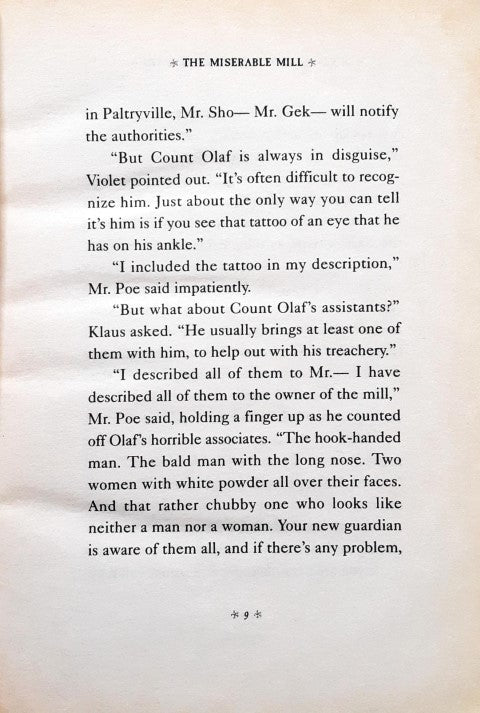 * THE MISERABLE MILL *

in Paltryville, Mr. Sho— Mr. Gek— will notify the authorities."

"But Count Olaf is always in disguise," Violet pointed out. "It's often difficult to recognize him. Just about the only way you can tell it's him is if you see that tattoo of an eye that he has on his ankle."

"I included the tattoo in my description," Mr. Poe said impatiently.

"But what about Count Olaf's assistants?" Klaus asked. "He usually brings at least one of them with him, to help out with his treachery."

"I described all of them to Mr.— I have described all of them to the owner of the mill," Mr. Poe said, holding a finger up as he counted off Olaf's horrible associates. "The hook-handed man. The bald man with the long nose. Two women with white powder all over their faces. And that rather chubby one who looks like neither a man nor a woman. Your new guardian is aware of them all, and if there's any problem,

* 9 *